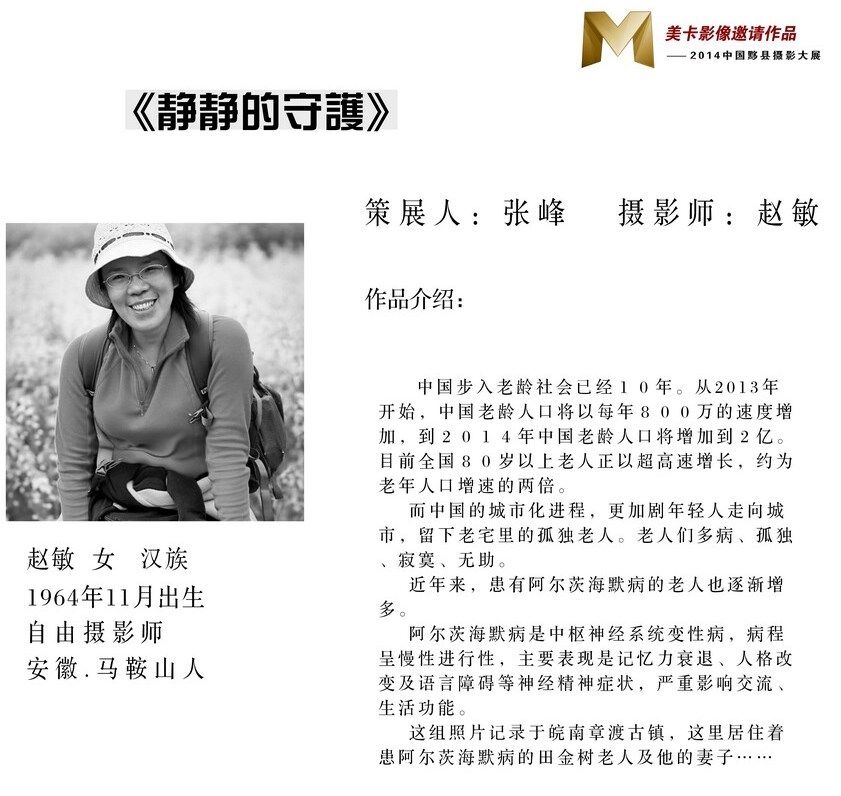 美卡影像邀请作品
——2014中国黟县摄影大展

《静静的守護》

策展人：张峰　摄影师：赵敏

作品介绍：

中国步入老龄社会已经10年。从2013年开始，中国老龄人口将以每年800万的速度增加，到2014年中国老龄人口将增加到2亿。目前全国80岁以上老人正以超高速增长，约为老年人口增速的两倍。

而中国的城市化进程，更加剧年轻人走向城市，留下老宅里的孤独老人。老人们多病、孤独、寂寞、无助。

近年来，患有阿尔茨海默病的老人也逐渐增多。

阿尔茨海默病是中枢神经系统变性病，病程呈慢性进行性，主要表现是记忆力衰退、人格改变及语言障碍等神经精神症状，严重影响交流、生活功能。

这组照片记录于皖南章渡古镇，这里居住着患阿尔茨海默病的田金树老人及他的妻子……

赵敏 女 汉族
1964年11月出生
自由摄影师
安徽.马鞍山人